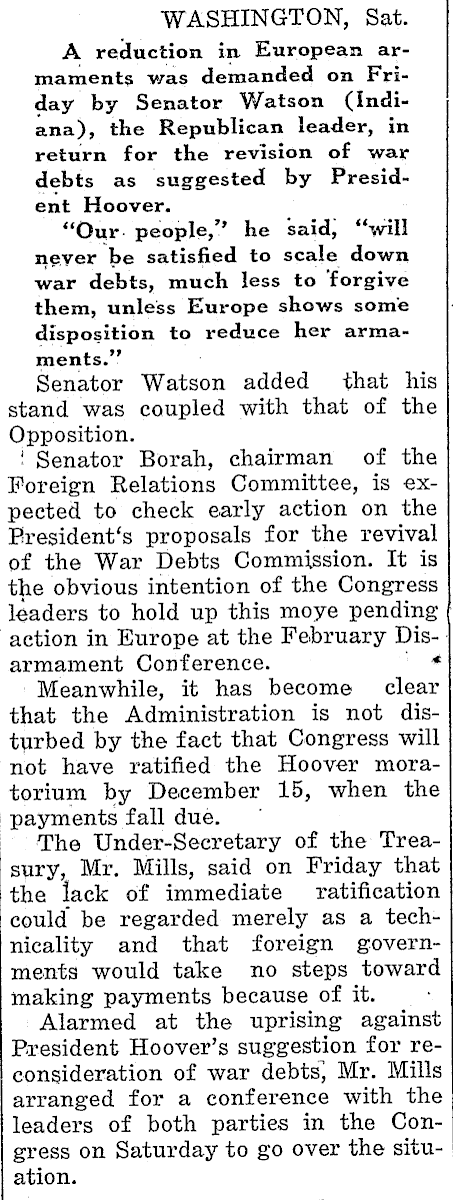 WASHINGTON, Sat.

A reduction in European armaments was demanded on Friday by Senator Watson (Indiana), the Republican leader, in return for the revision of war debts as suggested by President Hoover.

"Our people," he said, "will never be satisfied to scale down war debts, much less to forgive them, unless Europe shows some disposition to reduce her armaments."

Senator Watson added that his stand was coupled with that of the Opposition.

Senator Borah, chairman of the Foreign Relations Committee, is expected to check early action on the President's proposals for the revival of the War Debts Commission. It is the obvious intention of the Congress leaders to hold up this moye pending action in Europe at the February Disarmament Conference.

Meanwhile, it has become clear that the Administration is not disturbed by the fact that Congress will not have ratified the Hoover moratorium by December 15, when the payments fall due.

The Under-Secretary of the Treasury, Mr. Mills, said on Friday that the lack of immediate ratification could be regarded merely as a technicality and that foreign governments would take no steps toward making payments because of it.

Alarmed at the uprising against President Hoover's suggestion for reconsideration of war debts, Mr. Mills arranged for a conference with the leaders of both parties in the Congress on Saturday to go over the situation.